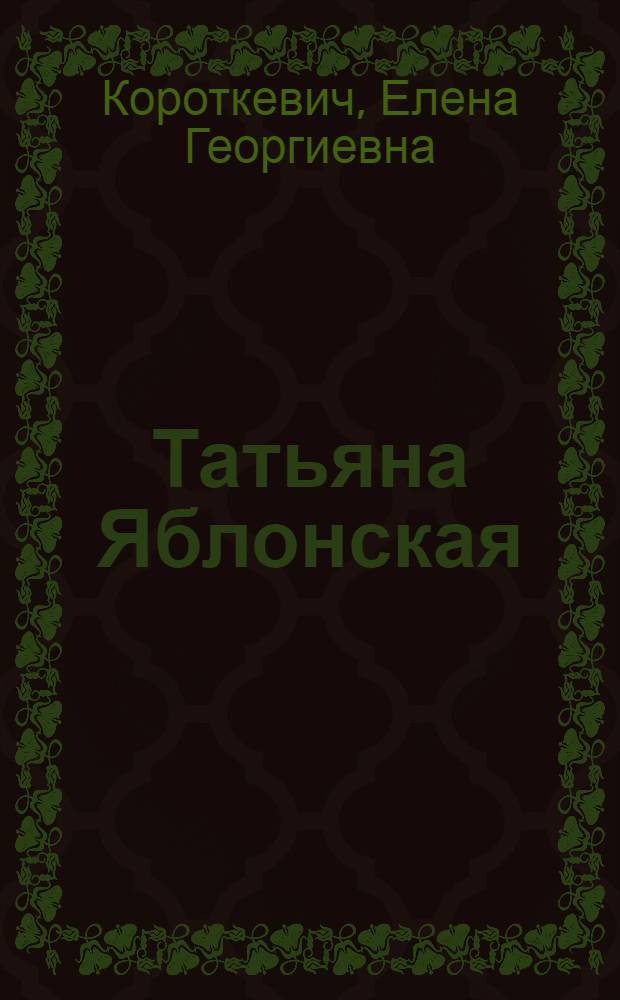 Короткевич, Елена Георгиевна

Татьяна Яблонская